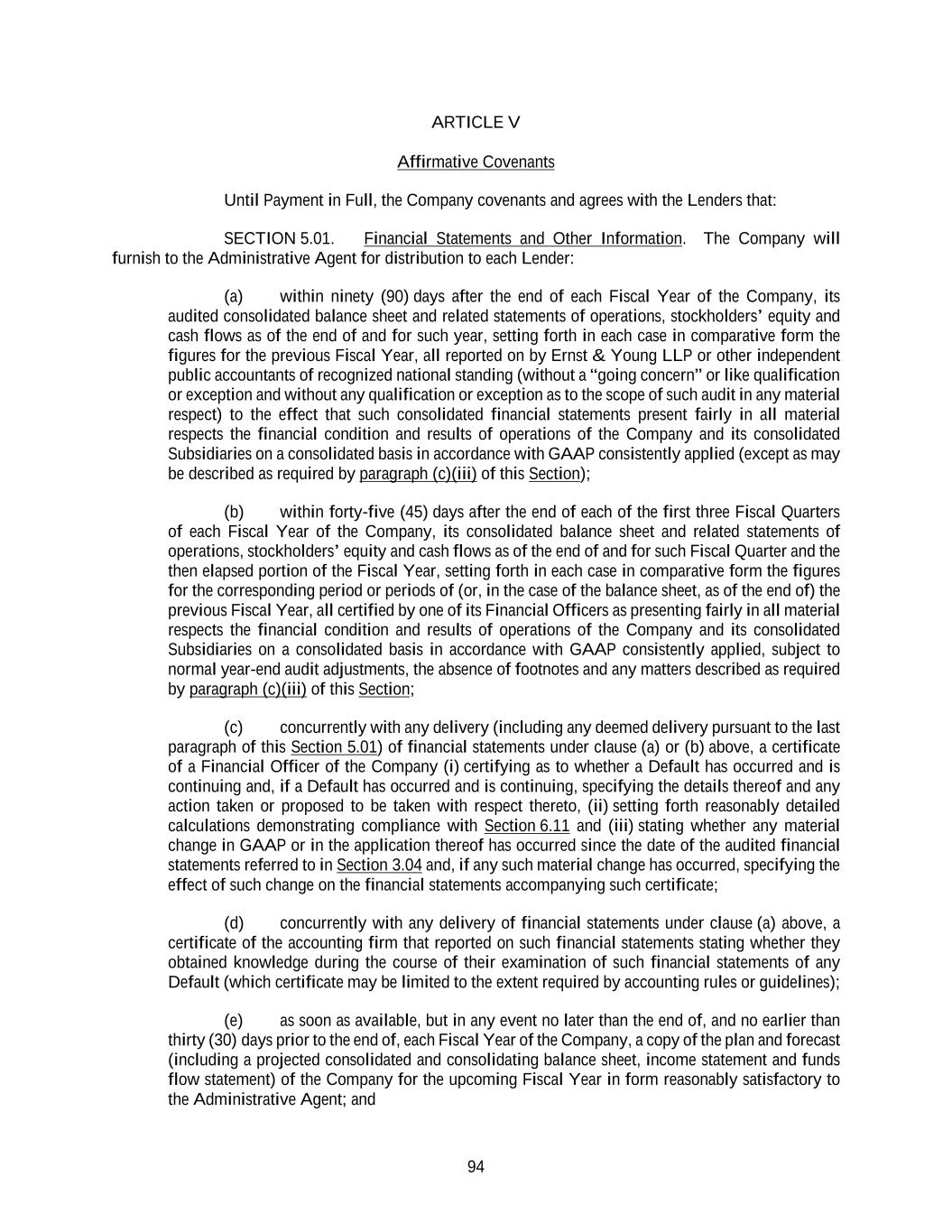 ARTICLE V

Affirmative Covenants

Until Payment in Full, the Company covenants and agrees with the Lenders that:

SECTION 5.01. Financial Statements and Other Information. The Company will furnish to the Administrative Agent for distribution to each Lender:

(a) within ninety (90) days after the end of each Fiscal Year of the Company, its audited consolidated balance sheet and related statements of operations, stockholders' equity and cash flows as of the end of and for such year, setting forth in each case in comparative form the figures for the previous Fiscal Year, all reported on by Ernst & Young LLP or other independent public accountants of recognized national standing (without a "going concern" or like qualification or exception and without any qualification or exception as to the scope of such audit in any material respect) to the effect that such consolidated financial statements present fairly in all material respects the financial condition and results of operations of the Company and its consolidated Subsidiaries on a consolidated basis in accordance with GAAP consistently applied (except as may be described as required by paragraph (c)(iii) of this Section);

(b) within forty-five (45) days after the end of each of the first three Fiscal Quarters of each Fiscal Year of the Company, its consolidated balance sheet and related statements of operations, stockholders' equity and cash flows as of the end of and for such Fiscal Quarter and the then elapsed portion of the Fiscal Year, setting forth in each case in comparative form the figures for the corresponding period or periods of (or, in the case of the balance sheet, as of the end of) the previous Fiscal Year, all certified by one of its Financial Officers as presenting fairly in all material respects the financial condition and results of operations of the Company and its consolidated Subsidiaries on a consolidated basis in accordance with GAAP consistently applied, subject to normal year-end audit adjustments, the absence of footnotes and any matters described as required by paragraph (c)(iii) of this Section;

(c) concurrently with any delivery (including any deemed delivery pursuant to the last paragraph of this Section 5.01) of financial statements under clause (a) or (b) above, a certificate of a Financial Officer of the Company (i) certifying as to whether a Default has occurred and is continuing and, if a Default has occurred and is continuing, specifying the details thereof and any action taken or proposed to be taken with respect thereto, (ii) setting forth reasonably detailed calculations demonstrating compliance with Section 6.11 and (iii) stating whether any material change in GAAP or in the application thereof has occurred since the date of the audited financial statements referred to in Section 3.04 and, if any such material change has occurred, specifying the effect of such change on the financial statements accompanying such certificate;

(d) concurrently with any delivery of financial statements under clause (a) above, a certificate of the accounting firm that reported on such financial statements stating whether they obtained knowledge during the course of their examination of such financial statements of any Default (which certificate may be limited to the extent required by accounting rules or guidelines);

(e) as soon as available, but in any event no later than the end of, and no earlier than thirty (30) days prior to the end of, each Fiscal Year of the Company, a copy of the plan and forecast (including a projected consolidated and consolidating balance sheet, income statement and funds flow statement) of the Company for the upcoming Fiscal Year in form reasonably satisfactory to the Administrative Agent; and

94